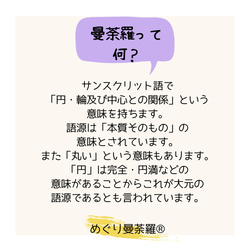 曼荼羅って
何？

サンスクリット語で
「円・輪及び中心との関係」という
意味を持ちます。
語源は「本質そのもの」の
意味とされています。
また「丸い」という意味もあります。
「円」は完全・円満などの
意味があることからこれが大元の
語源であるとも言われています。

めぐり曼荼羅®